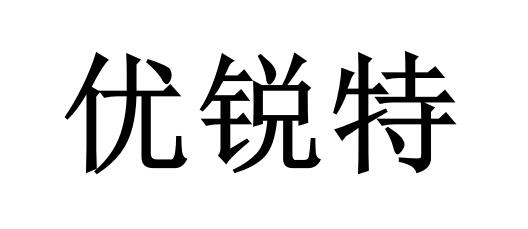 优锐特